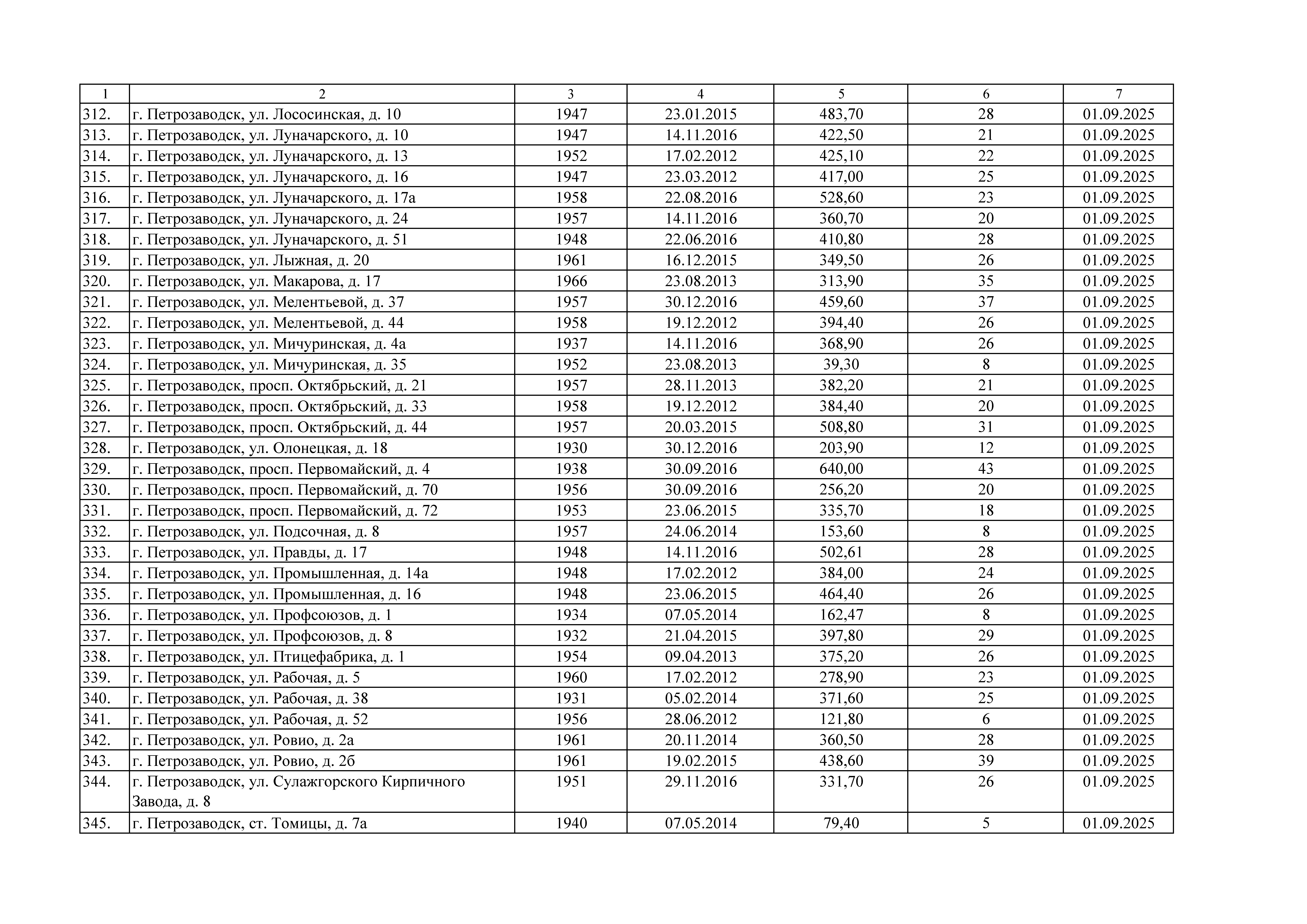 | 1 | 2 | 3 | 4 | 5 | 6 | 7 |
|---|---|---|---|---|---|---|
| 312. | г. Петрозаводск, ул. Лососинская, д. 10 | 1947 | 23.01.2015 | 483,70 | 28 | 01.09.2025 |
| 313. | г. Петрозаводск, ул. Луначарского, д. 10 | 1947 | 14.11.2016 | 422,50 | 21 | 01.09.2025 |
| 314. | г. Петрозаводск, ул. Луначарского, д. 13 | 1952 | 17.02.2012 | 425,10 | 22 | 01.09.2025 |
| 315. | г. Петрозаводск, ул. Луначарского, д. 16 | 1947 | 23.03.2012 | 417,00 | 25 | 01.09.2025 |
| 316. | г. Петрозаводск, ул. Луначарского, д. 17а | 1958 | 22.08.2016 | 528,60 | 23 | 01.09.2025 |
| 317. | г. Петрозаводск, ул. Луначарского, д. 24 | 1957 | 14.11.2016 | 360,70 | 20 | 01.09.2025 |
| 318. | г. Петрозаводск, ул. Луначарского, д. 51 | 1948 | 22.06.2016 | 410,80 | 28 | 01.09.2025 |
| 319. | г. Петрозаводск, ул. Лыжная, д. 20 | 1961 | 16.12.2015 | 349,50 | 26 | 01.09.2025 |
| 320. | г. Петрозаводск, ул. Макарова, д. 17 | 1966 | 23.08.2013 | 313,90 | 35 | 01.09.2025 |
| 321. | г. Петрозаводск, ул. Мелентьевой, д. 37 | 1957 | 30.12.2016 | 459,60 | 37 | 01.09.2025 |
| 322. | г. Петрозаводск, ул. Мелентьевой, д. 44 | 1958 | 19.12.2012 | 394,40 | 26 | 01.09.2025 |
| 323. | г. Петрозаводск, ул. Мичуринская, д. 4а | 1937 | 14.11.2016 | 368,90 | 26 | 01.09.2025 |
| 324. | г. Петрозаводск, ул. Мичуринская, д. 35 | 1952 | 23.08.2013 | 39,30 | 8 | 01.09.2025 |
| 325. | г. Петрозаводск, просп. Октябрьский, д. 21 | 1957 | 28.11.2013 | 382,20 | 21 | 01.09.2025 |
| 326. | г. Петрозаводск, просп. Октябрьский, д. 33 | 1958 | 19.12.2012 | 384,40 | 20 | 01.09.2025 |
| 327. | г. Петрозаводск, просп. Октябрьский, д. 44 | 1957 | 20.03.2015 | 508,80 | 31 | 01.09.2025 |
| 328. | г. Петрозаводск, ул. Олонецкая, д. 18 | 1930 | 30.12.2016 | 203,90 | 12 | 01.09.2025 |
| 329. | г. Петрозаводск, просп. Первомайский, д. 4 | 1938 | 30.09.2016 | 640,00 | 43 | 01.09.2025 |
| 330. | г. Петрозаводск, просп. Первомайский, д. 70 | 1956 | 30.09.2016 | 256,20 | 20 | 01.09.2025 |
| 331. | г. Петрозаводск, просп. Первомайский, д. 72 | 1953 | 23.06.2015 | 335,70 | 18 | 01.09.2025 |
| 332. | г. Петрозаводск, ул. Подсочная, д. 8 | 1957 | 24.06.2014 | 153,60 | 8 | 01.09.2025 |
| 333. | г. Петрозаводск, ул. Правды, д. 17 | 1948 | 14.11.2016 | 502,61 | 28 | 01.09.2025 |
| 334. | г. Петрозаводск, ул. Промышленная, д. 14а | 1948 | 17.02.2012 | 384,00 | 24 | 01.09.2025 |
| 335. | г. Петрозаводск, ул. Промышленная, д. 16 | 1948 | 23.06.2015 | 464,40 | 26 | 01.09.2025 |
| 336. | г. Петрозаводск, ул. Профсоюзов, д. 1 | 1934 | 07.05.2014 | 162,47 | 8 | 01.09.2025 |
| 337. | г. Петрозаводск, ул. Профсоюзов, д. 8 | 1932 | 21.04.2015 | 397,80 | 29 | 01.09.2025 |
| 338. | г. Петрозаводск, ул. Птицефабрика, д. 1 | 1954 | 09.04.2013 | 375,20 | 26 | 01.09.2025 |
| 339. | г. Петрозаводск, ул. Рабочая, д. 5 | 1960 | 17.02.2012 | 278,90 | 23 | 01.09.2025 |
| 340. | г. Петрозаводск, ул. Рабочая, д. 38 | 1931 | 05.02.2014 | 371,60 | 25 | 01.09.2025 |
| 341. | г. Петрозаводск, ул. Рабочая, д. 52 | 1956 | 28.06.2012 | 121,80 | 6 | 01.09.2025 |
| 342. | г. Петрозаводск, ул. Ровио, д. 2а | 1961 | 20.11.2014 | 360,50 | 28 | 01.09.2025 |
| 343. | г. Петрозаводск, ул. Ровио, д. 2б | 1961 | 19.02.2015 | 438,60 | 39 | 01.09.2025 |
| 344. | г. Петрозаводск, ул. Сулажгорского Кирпичного Завода, д. 8 | 1951 | 29.11.2016 | 331,70 | 26 | 01.09.2025 |
| 345. | г. Петрозаводск, ст. Томицы, д. 7а | 1940 | 07.05.2014 | 79,40 | 5 | 01.09.2025 |